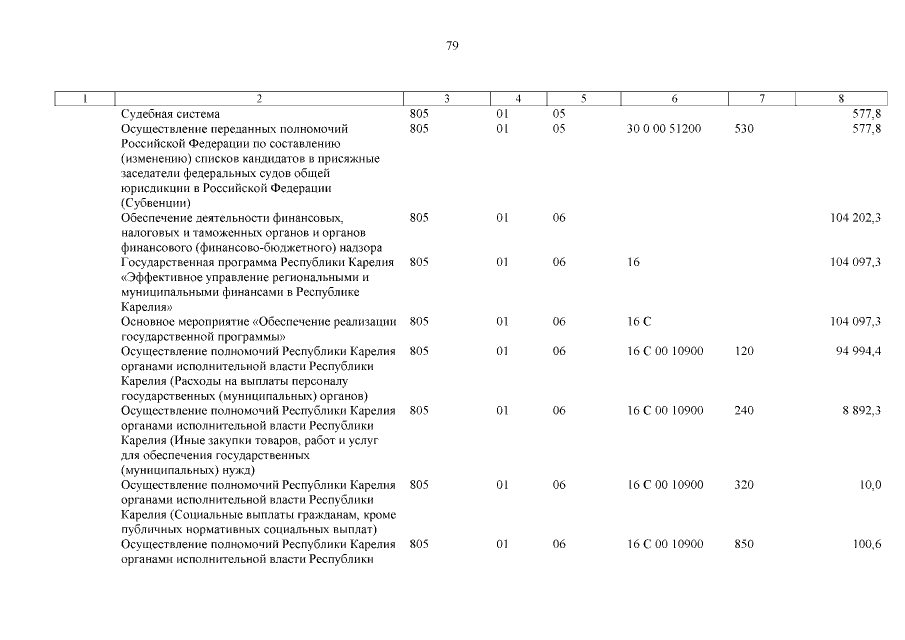 79

| 1 | 2 | 3 | 4 | 5 | 6 | 7 | 8 |
|---|---|---|---|---|---|---|---|
| | Судебная система | 805 | 01 | 05 | | | 577,8 |
| | Осуществление переданных полномочий Российской Федерации по составлению (изменению) списков кандидатов в присяжные заседатели федеральных судов общей юрисдикции в Российской Федерации (Субвенции) | 805 | 01 | 05 | 30 0 00 51200 | 530 | 577,8 |
| | Обеспечение деятельности финансовых, налоговых и таможенных органов и органов финансового (финансово-бюджетного) надзора | 805 | 01 | 06 | | | 104 202,3 |
| | Государственная программа Республики Карелия «Эффективное управление региональными и муниципальными финансами в Республике Карелия» | 805 | 01 | 06 | 16 | | 104 097,3 |
| | Основное мероприятие «Обеспечение реализации государственной программы» | 805 | 01 | 06 | 16 С | | 104 097,3 |
| | Осуществление полномочий Республики Карелия органами исполнительной власти Республики Карелия (Расходы на выплаты персоналу государственных (муниципальных) органов) | 805 | 01 | 06 | 16 С 00 10900 | 120 | 94 994,4 |
| | Осуществление полномочий Республики Карелия органами исполнительной власти Республики Карелия (Иные закупки товаров, работ и услуг для обеспечения государственных (муниципальных) нужд) | 805 | 01 | 06 | 16 С 00 10900 | 240 | 8 892,3 |
| | Осуществление полномочий Республики Карелия органами исполнительной власти Республики Карелия (Социальные выплаты гражданам, кроме публичных нормативных социальных выплат) | 805 | 01 | 06 | 16 С 00 10900 | 320 | 10,0 |
| | Осуществление полномочий Республики Карелия органами исполнительной власти Республики | 805 | 01 | 06 | 16 С 00 10900 | 850 | 100,6 |